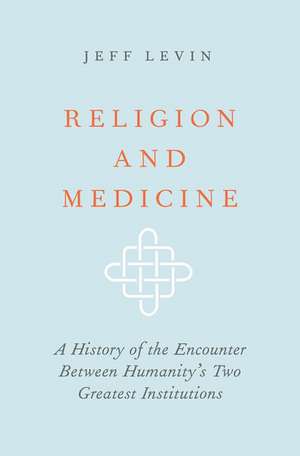 JEFF LEVIN

RELIGION
AND
MEDICINE

A History of the Encounter Between Humanity's Two Greatest Institutions